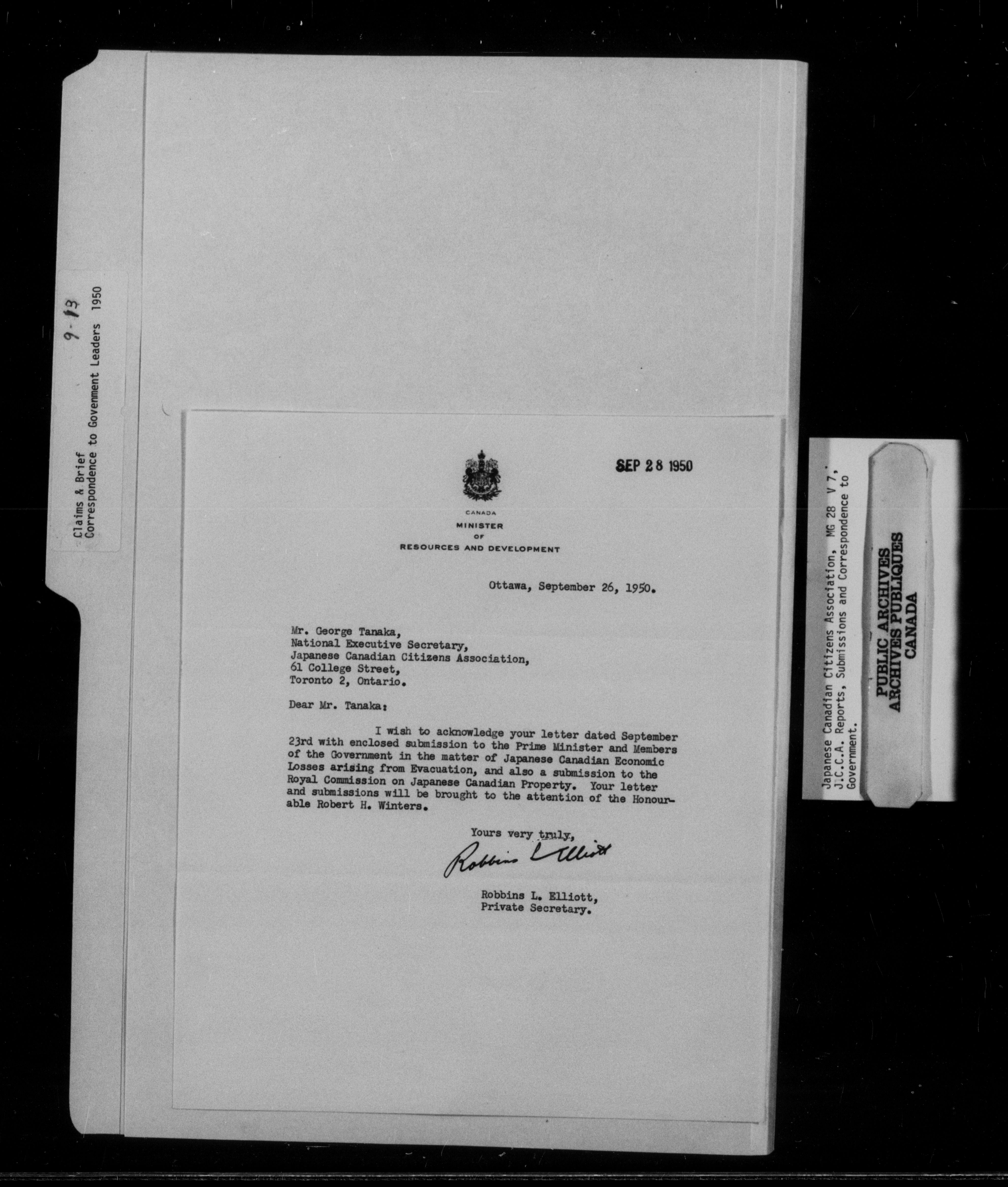 9-13

Claims & Brief
Correspondence to Govenment Leaders 1950

SEP 28 1950

CANADA
MINISTER
OF
RESOURCES AND DEVELOPMENT

Ottawa, September 26, 1950.

Mr. George Tanaka,
National Executive Secretary,
Japanese Canadian Citizens Association,
61 College Street,
Toronto 2, Ontario.

Dear Mr. Tanaka:

I wish to acknowledge your letter dated September 23rd with enclosed submission to the Prime Minister and Members of the Government in the matter of Japanese Canadian Economic Losses arising from Evacuation, and also a submission to the Royal Commission on Japanese Canadian Property. Your letter and submissions will be brought to the attention of the Honourable Robert H. Winters.

Yours very truly,

Robbins L Elliott

Robbins L. Elliott,
Private Secretary.

Japanese Canadian Citizens Association, MG 28 V 7, J.C.C.A. Reports, Submissions and Correspondence to Government.

PUBLIC ARCHIVES
ARCHIVES PUBLIQUES
CANADA